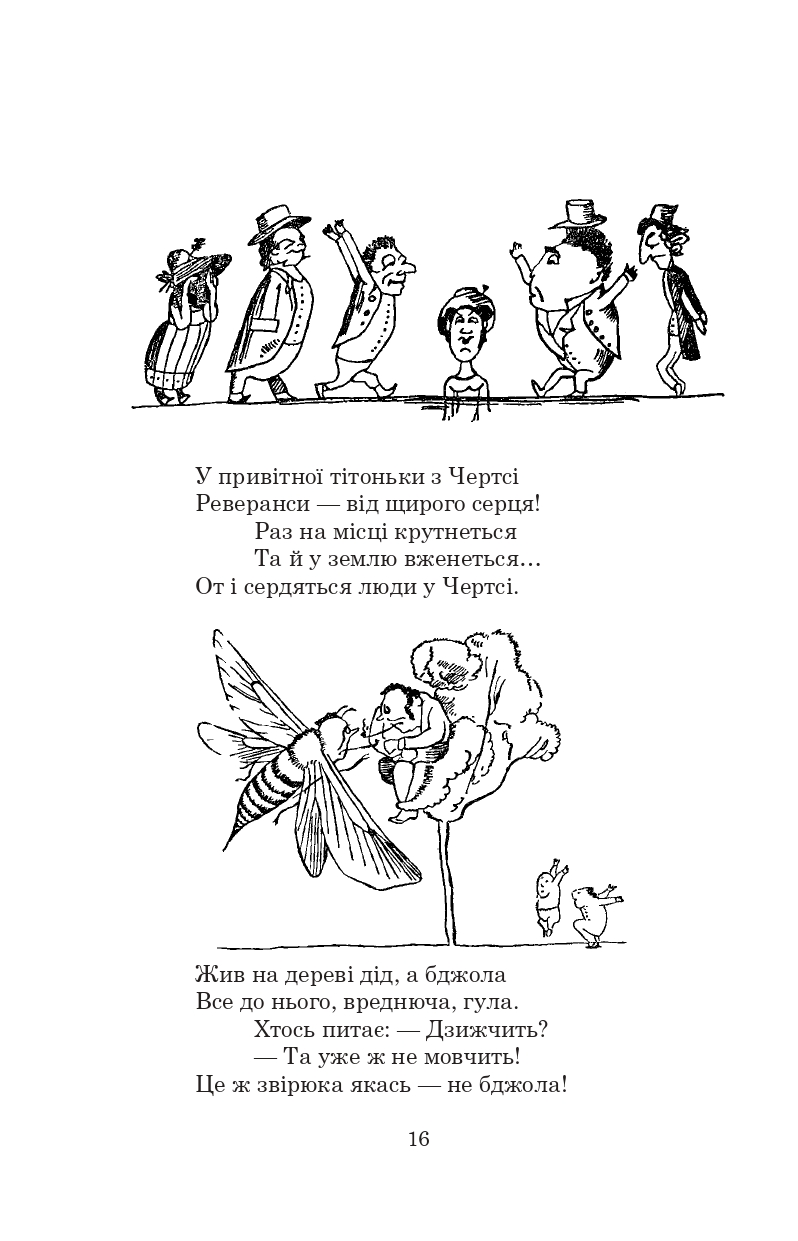 У привітної тітоньки з Чертсі
Реверанси — від щирого серця!
Раз на місці крутнеться
Та й у землю вженеться…
От і сердяться люди у Чертсі.

Жив на дереві дід, а бджола
Все до нього, вреднюча, гула.
Хтось питає: — Дзижчить?
— Та уже ж не мовчить!
Це ж звірюка якась — не бджола!

16